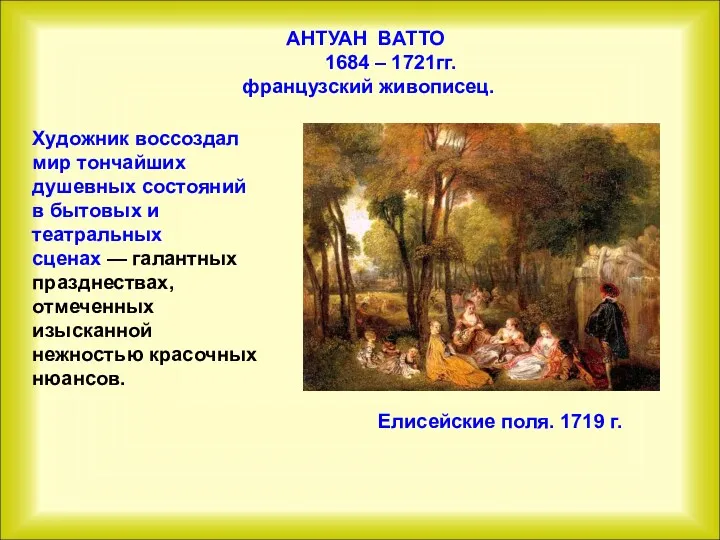 АНТУАН ВАТТО
1684 – 1721гг.
французский живописец.

Художник воссоздал мир тончайших душевных состояний в бытовых и театральных сценах — галантных празднествах, отмеченных изысканной нежностью красочных нюансов.

Елисейские поля. 1719 г.